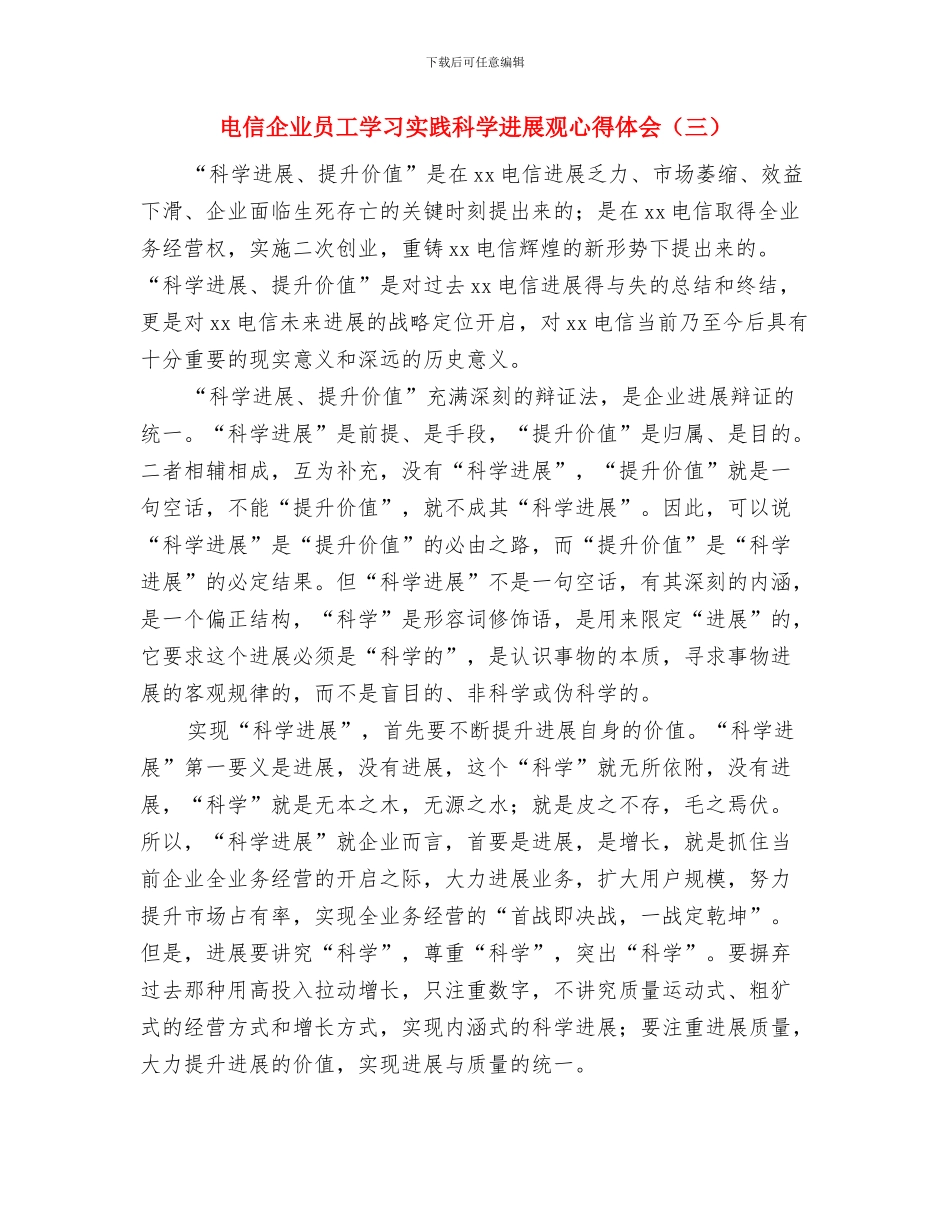 下载后可任意编辑

电信企业员工学习实践科学进展观心得体会（三）

“科学进展、提升价值”是在xx电信进展乏力、市场萎缩、效益下滑、企业面临生死存亡的关键时刻提出来的；是在xx电信取得全业务经营权，实施二次创业，重铸xx电信辉煌的新形势下提出来的。“科学进展、提升价值”是对过去xx电信进展得与失的总结和终结，更是对xx电信未来进展的战略定位开启，对xx电信当前乃至今后具有十分重要的现实意义和深远的历史意义。

“科学进展、提升价值”充满深刻的辩证法，是企业进展辩证的统一。“科学进展”是前提、是手段，“提升价值”是归属、是目的。二者相辅相成，互为补充，没有“科学进展”，“提升价值”就是一句空话，不能“提升价值”，就不成其“科学进展”。因此，可以说“科学进展”是“提升价值”的必由之路，而“提升价值”是“科学进展”的必定结果。但“科学进展”不是一句空话，有其深刻的内涵，是一个偏正结构，“科学”是形容词修饰语，是用来限定“进展”的，它要求这个进展必须是“科学的”，是认识事物的本质，寻求事物进展的客观规律的，而不是盲目的、非科学或伪科学的。

实现“科学进展”，首先要不断提升进展自身的价值。“科学进展”第一要义是进展，没有进展，这个“科学”就无所依附，没有进展，“科学”就是无本之木，无源之水；就是皮之不存，毛之焉伏。所以，“科学进展”就企业而言，首要是进展，是增长，就是抓住当前企业全业务经营的开启之际，大力进展业务，扩大用户规模，努力提升市场占有率，实现全业务经营的“首战即决战，一战定乾坤”。但是，进展要讲究“科学”，尊重“科学”，突出“科学”。要摒弃过去那种用高投入拉动增长，只注重数字，不讲究质量运动式、粗犷式的经营方式和增长方式，实现内涵式的科学进展；要注重进展质量，大力提升进展的价值，实现进展与质量的统一。